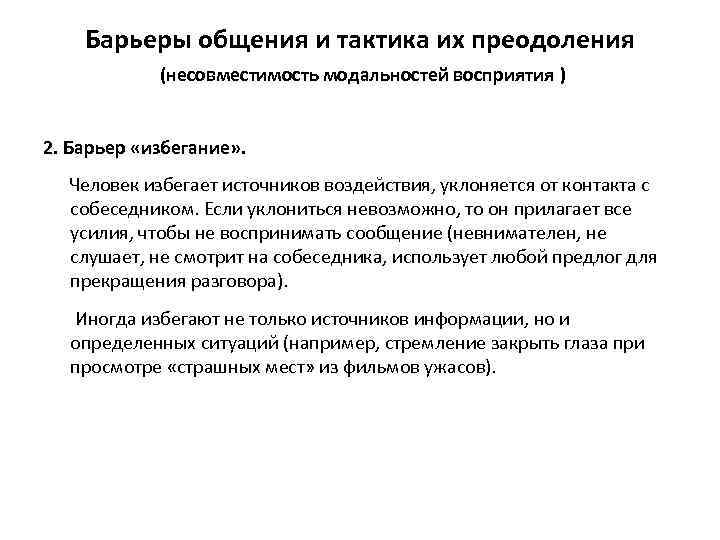 Барьеры общения и тактика их преодоления
(несовместимость модальностей восприятия )

2. Барьер «избегание».

Человек избегает источников воздействия, уклоняется от контакта с собеседником. Если уклониться невозможно, то он прилагает все усилия, чтобы не воспринимать сообщение (невнимателен, не слушает, не смотрит на собеседника, использует любой предлог для прекращения разговора).

Иногда избегают не только источников информации, но и определенных ситуаций (например, стремление закрыть глаза при просмотре «страшных мест» из фильмов ужасов).